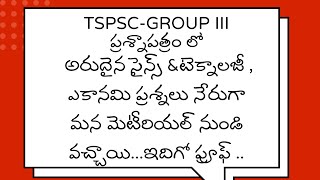 TSPSC-GROUP III
ప్రశ్నాపత్రం లో
అరుదైన సైన్స్ &టెక్నాలజీ ,
ఎకానమి ప్రశ్నలు నేరుగా
మన మెటీరియల్ నుండి
వచ్చాయి...ఇదిగో ప్రూఫ్ ..